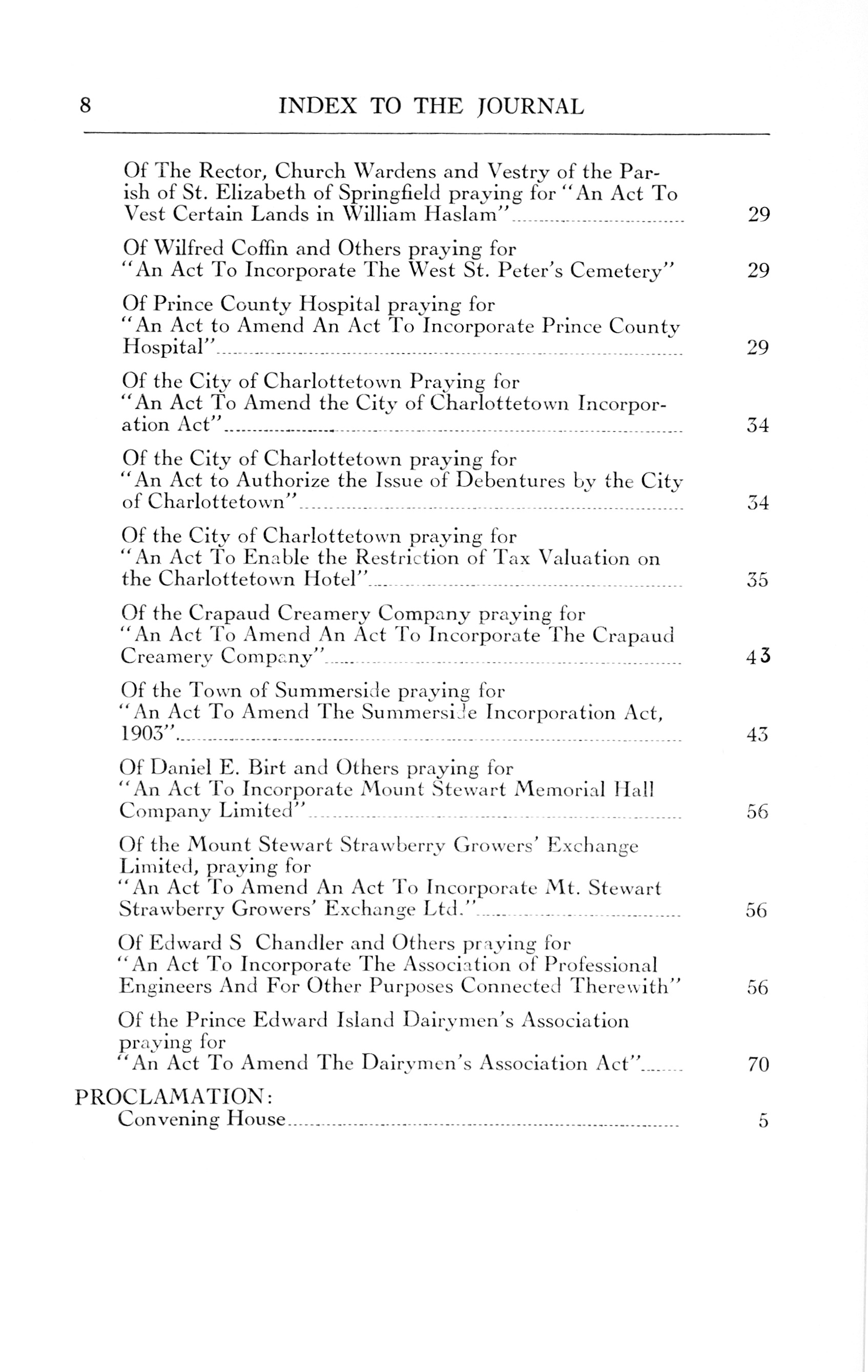 8 INDEX TO THE JOURNAL

Of The Rector, Church Wardens and Vestry of the Parish of St. Elizabeth of Springfield praying for "An Act To Vest Certain Lands in William Haslam" 29

Of Wilfred Coffin and Others praying for "An Act To Incorporate The West St. Peter's Cemetery" 29

Of Prince County Hospital praying for "An Act to Amend An Act To Incorporate Prince County Hospital" 29

Of the City of Charlottetown Praying for "An Act To Amend the City of Charlottetown Incorporation Act" 34

Of the City of Charlottetown praying for "An Act to Authorize the Issue of Debentures by the City of Charlottetown" 34

Of the City of Charlottetown praying for "An Act To Enable the Restriction of Tax Valuation on the Charlottetown Hotel" 35

Of the Crapaud Creamery Company praying for "An Act To Amend An Act To Incorporate The Crapaud Creamery Company" 43

Of the Town of Summerside praying for "An Act To Amend The Summerside Incorporation Act, 1903" 43

Of Daniel E. Birt and Others praying for "An Act To Incorporate Mount Stewart Memorial Hall Company Limited" 56

Of the Mount Stewart Strawberry Growers' Exchange Limited, praying for "An Act To Amend An Act To Incorporate Mt. Stewart Strawberry Growers' Exchange Ltd." 56

Of Edward S Chandler and Others praying for "An Act To Incorporate The Association of Professional Engineers And For Other Purposes Connected Therewith" 56

Of the Prince Edward Island Dairymen's Association praying for "An Act To Amend The Dairymen's Association Act" 70

PROCLAMATION:
Convening House 5